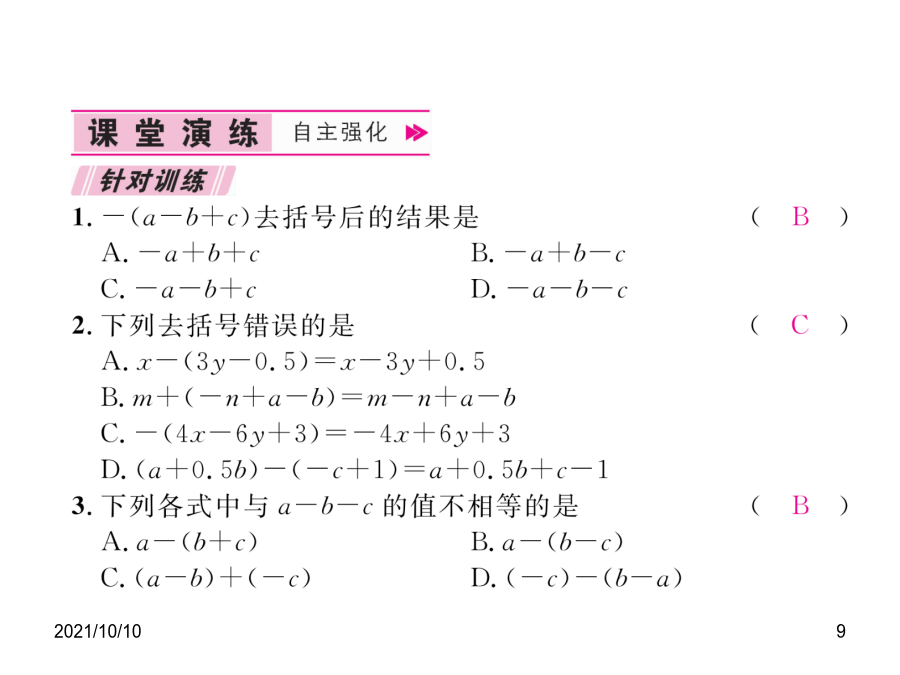 课堂演练 自主强化

针对训练

1. $-(a-b+c)$去括号后的结果是 ( B )

A. $-a+b+c$

B. $-a+b-c$

C. $-a-b+c$

D. $-a-b-c$

2. 下列去括号错误的是 ( C )

A. $x-(3y-0.5)=x-3y+0.5$

B. $m+(-n+a-b)=m-n+a-b$

C. $-(4x-6y+3)=-4x+6y+3$

D. $(a+0.5b)-(-c+1)=a+0.5b+c-1$

3. 下列各式中与 $a-b-c$ 的值不相等的是 ( B )

A. $a-(b+c)$

B. $a-(b-c)$

C. $(a-b)+(-c)$

D. $(-c)-(b-a)$

2021/10/10

9